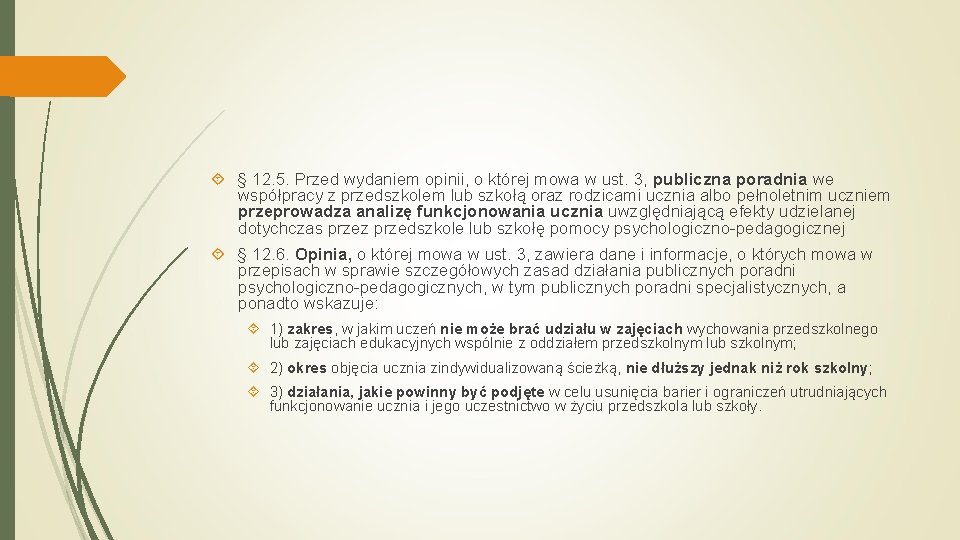 § 12.5. Przed wydaniem opinii, o której mowa w ust. 3, publiczna poradnia we współpracy z przedszkolem lub szkołą oraz rodzicami ucznia albo pełnoletnim uczniem przeprowadza analizę funkcjonowania ucznia uwzględniającą efekty udzielanej dotychczas przez przedszkole lub szkołę pomocy psychologiczno-pedagogicznej

§ 12.6. Opinia, o której mowa w ust. 3, zawiera dane i informacje, o których mowa w przepisach w sprawie szczegółowych zasad działania publicznych poradni psychologiczno-pedagogicznych, w tym publicznych poradni specjalistycznych, a ponadto wskazuje:

1) zakres, w jakim uczeń nie może brać udziału w zajęciach wychowania przedszkolnego lub zajęciach edukacyjnych wspólnie z oddziałem przedszkolnym lub szkolnym;

2) okres objęcia ucznia zindywidualizowaną ścieżką, nie dłuższy jednak niż rok szkolny;

3) działania, jakie powinny być podjęte w celu usunięcia barier i ograniczeń utrudniających funkcjonowanie ucznia i jego uczestnictwo w życiu przedszkola lub szkoły.